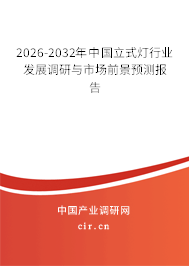 2026-2032年中国立式灯行业发展调研与市场前景预测报告

中国产业调研网

cir.cn